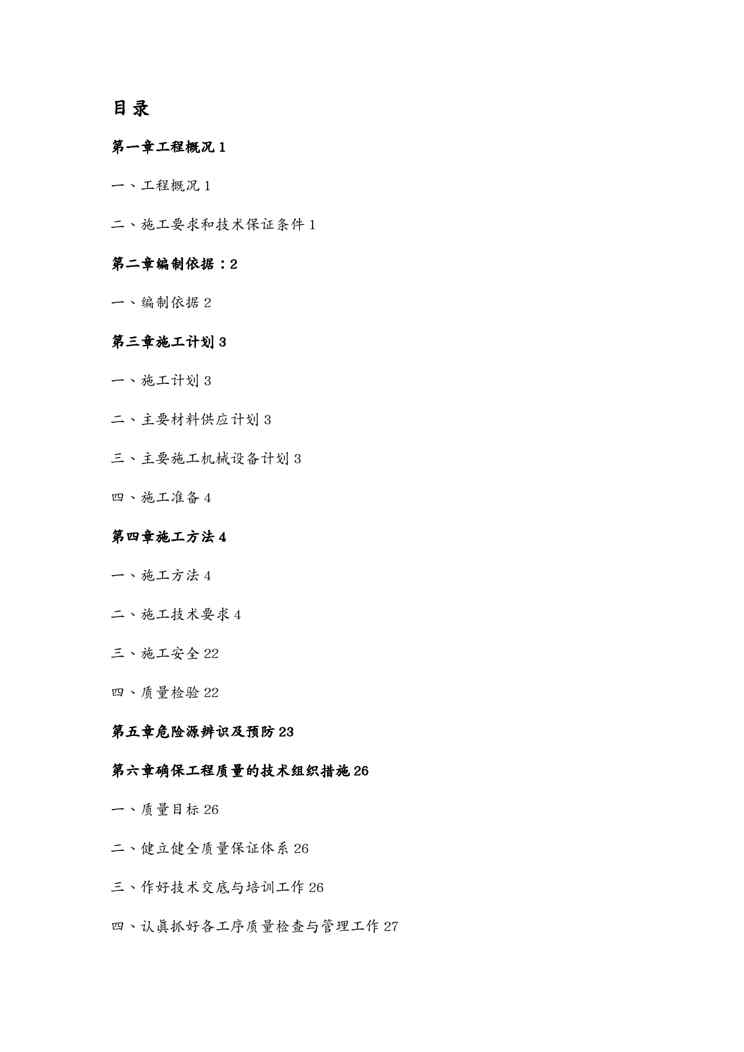 目录

第一章工程概况 1

一、工程概况 1

二、施工要求和技术保证条件 1

第二章编制依据：2

一、编制依据 2

第三章施工计划 3

一、施工计划 3

二、主要材料供应计划 3

三、主要施工机械设备计划 3

四、施工准备 4

第四章施工方法 4

一、施工方法 4

二、施工技术要求 4

三、施工安全 22

四、质量检验 22

第五章危险源辨识及预防 23

第六章确保工程质量的技术组织措施 26

一、质量目标 26

二、健立健全质量保证体系 26

三、作好技术交底与培训工作 26

四、认真抓好各工序质量检查与管理工作 27